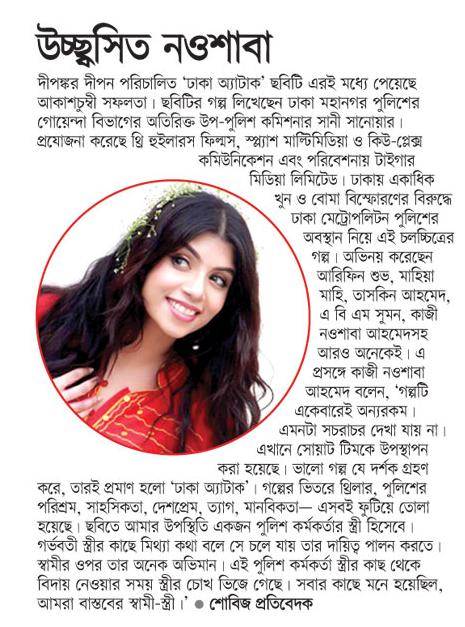 উচ্ছ্বসিত নওশাবা

দীপঙ্কর দীপন পরিচালিত 'ঢাকা অ্যাটাক' ছবিটি এরই মধ্যে পেয়েছে আকাশচুম্বী সফলতা। ছবিটির গল্প লিখেছেন ঢাকা মহানগর পুলিশের গোয়েন্দা বিভাগের অতিরিক্ত উপ-পুলিশ কমিশনার সানী সানোয়ার। প্রযোজনা করেছে থ্রি হুইলারস ফিল্মস, স্প্ল্যাশ মাল্টিমিডিয়া ও কিউ-প্লেক্স কমিউনিকেশন এবং পরিবেশনায় টাইগার মিডিয়া লিমিটেড। ঢাকায় একাধিক খুন ও বোমা বিস্ফোরণের বিরুদ্ধে ঢাকা মেট্রোপলিটন পুলিশের অবস্থান নিয়ে এই চলচ্চিত্রের গল্প। অভিনয় করেছেন আরিফিন শুভ, মাহিয়া মাহি, তাসকিন আহমেদ, এ বি এম সুমন, কাজী নওশাবা আহমেদসহ আরও অনেকেই। এ প্রসঙ্গে কাজী নওশাবা আহমেদ বলেন, 'গল্পটি একেবারেই অন্যরকম। এমনটা সচরাচর দেখা যায় না। এখানে সোয়াট টিমকে উপস্থাপন করা হয়েছে। ভালো গল্প যে দর্শক গ্রহণ করে, তারই প্রমাণ হলো 'ঢাকা অ্যাটাক'। গল্পের ভিতরে থ্রিলার, পুলিশের পরিশ্রম, সাহসিকতা, দেশপ্রেম, ত্যাগ, মানবিকতা— এসবই ফুটিয়ে তোলা হয়েছে। ছবিতে আমার উপস্থিতি একজন পুলিশ কর্মকর্তার স্ত্রী হিসেবে। গর্ভবতী স্ত্রীর কাছে মিথ্যা কথা বলে সে চলে যায় তার দায়িত্ব পালন করতে। স্বামীর ওপর তার অনেক অভিমান। এই পুলিশ কর্মকর্তা স্ত্রীর কাছ থেকে বিদায় নেওয়ার সময় স্ত্রীর চোখ ভিজে গেছে। সবার কাছে মনে হয়েছিল, আমরা বাস্তবের স্বামী-স্ত্রী।' ● শোবিজ প্রতিবেদক